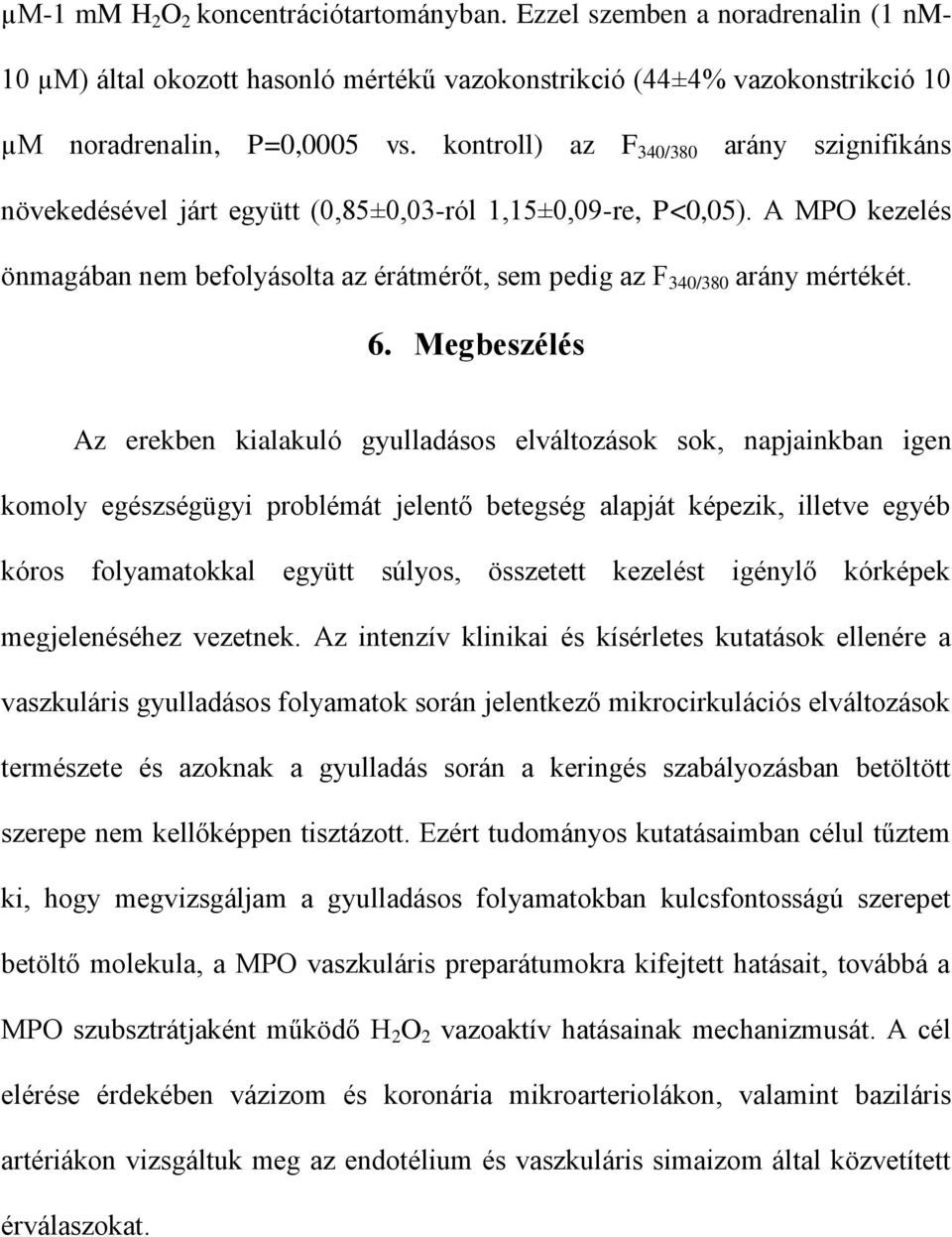 μM-1 mM $H_2O_2$ koncentrációtartományban. Ezzel szemben a noradrenalin (1 nM-10 μM) által okozott hasonló mértékű vazokonstrikció (44±4% vazokonstrikció 10 μM noradrenalin, P=0,0005 vs. kontroll) az $F_{340/380}$ arány szignifikáns növekedésével járt együtt (0,85±0,03-ról 1,15±0,09-re, P<0,05). A MPO kezelés önmagában nem befolyásolta az érátmérőt, sem pedig az $F_{340/380}$ arány mértékét.

6. Megbeszélés

Az erekben kialakuló gyulladásos elváltozások sok, napjainkban igen komoly egészségügyi problémát jelentő betegség alapját képezik, illetve egyéb kóros folyamatokkal együtt súlyos, összetett kezelést igénylő kórképek megjelenéséhez vezetnek. Az intenzív klinikai és kísérletes kutatások ellenére a vaszkuláris gyulladásos folyamatok során jelentkező mikrocirkulációs elváltozások természete és azoknak a gyulladás során a keringés szabályozásban betöltött szerepe nem kellőképpen tisztázott. Ezért tudományos kutatásaimban célul tűztem ki, hogy megvizsgáljam a gyulladásos folyamatokban kulcsfontosságú szerepet betöltő molekula, a MPO vaszkuláris preparátumokra kifejtett hatásait, továbbá a MPO szubsztrátjaként működő $H_2O_2$ vazoaktív hatásainak mechanizmusát. A cél elérése érdekében vázizom és koronária mikroarteriolákon, valamint baziláris artériákon vizsgáltuk meg az endotélium és vaszkuláris simaizom által közvetített érválaszokat.